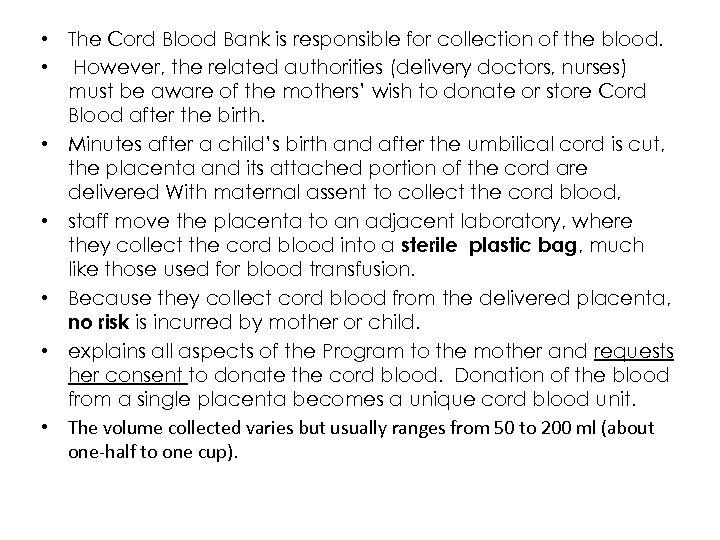 • The Cord Blood Bank is responsible for collection of the blood.
• However, the related authorities (delivery doctors, nurses) must be aware of the mothers' wish to donate or store Cord Blood after the birth.
• Minutes after a child's birth and after the umbilical cord is cut, the placenta and its attached portion of the cord are delivered With maternal assent to collect the cord blood,
• staff move the placenta to an adjacent laboratory, where they collect the cord blood into a sterile plastic bag, much like those used for blood transfusion.
• Because they collect cord blood from the delivered placenta, no risk is incurred by mother or child.
• explains all aspects of the Program to the mother and requests her consent to donate the cord blood. Donation of the blood from a single placenta becomes a unique cord blood unit.
• The volume collected varies but usually ranges from 50 to 200 ml (about one-half to one cup).